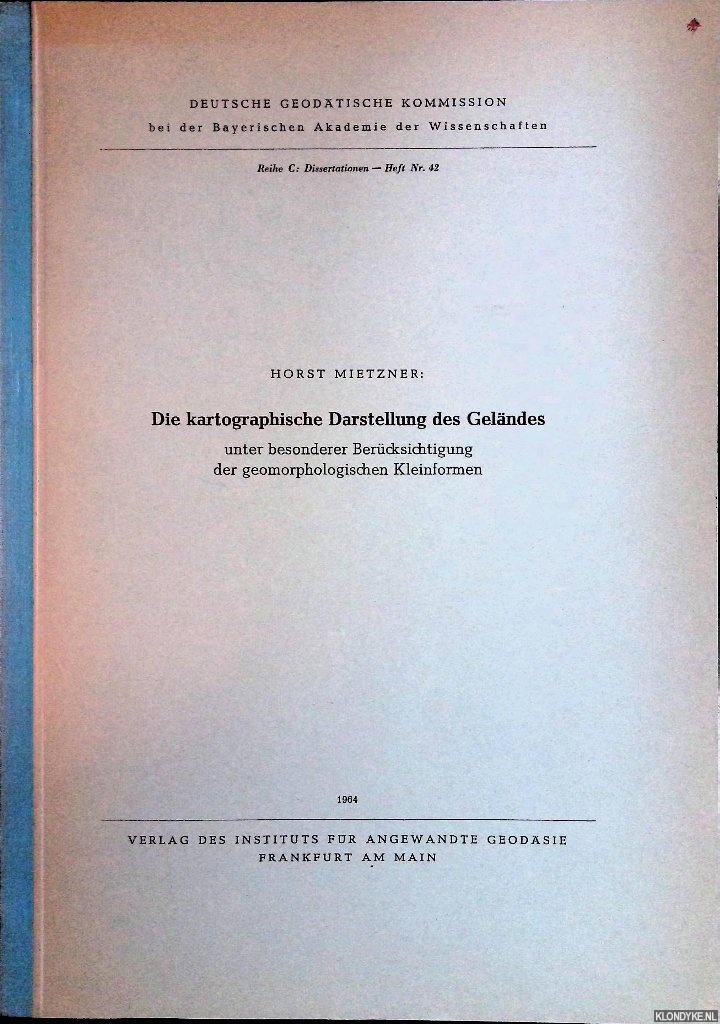 DEUTSCHE GEODÄTISCHE KOMMISSION
bei der Bayerischen Akademie der Wissenschaften

Reihe C: Dissertationen — Heft Nr. 42

HORST MIETZNER:

Die kartographische Darstellung des Geländes
unter besonderer Berücksichtigung
der geomorphologischen Kleinformen

1964

VERLAG DES INSTITUTS FÜR ANGEWANDTE GEODÄSIE
FRANKFURT AM MAIN

KLONDYKE.NL